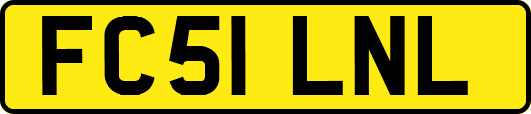 FC51 LNL